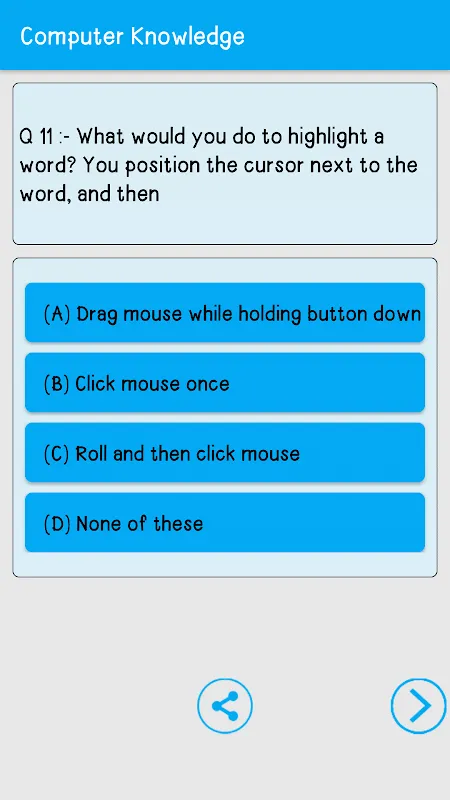 Computer Knowledge

Q 11 :- What would you do to highlight a word? You position the cursor next to the word, and then

(A) Drag mouse while holding button down

(B) Click mouse once

(C) Roll and then click mouse

(D) None of these